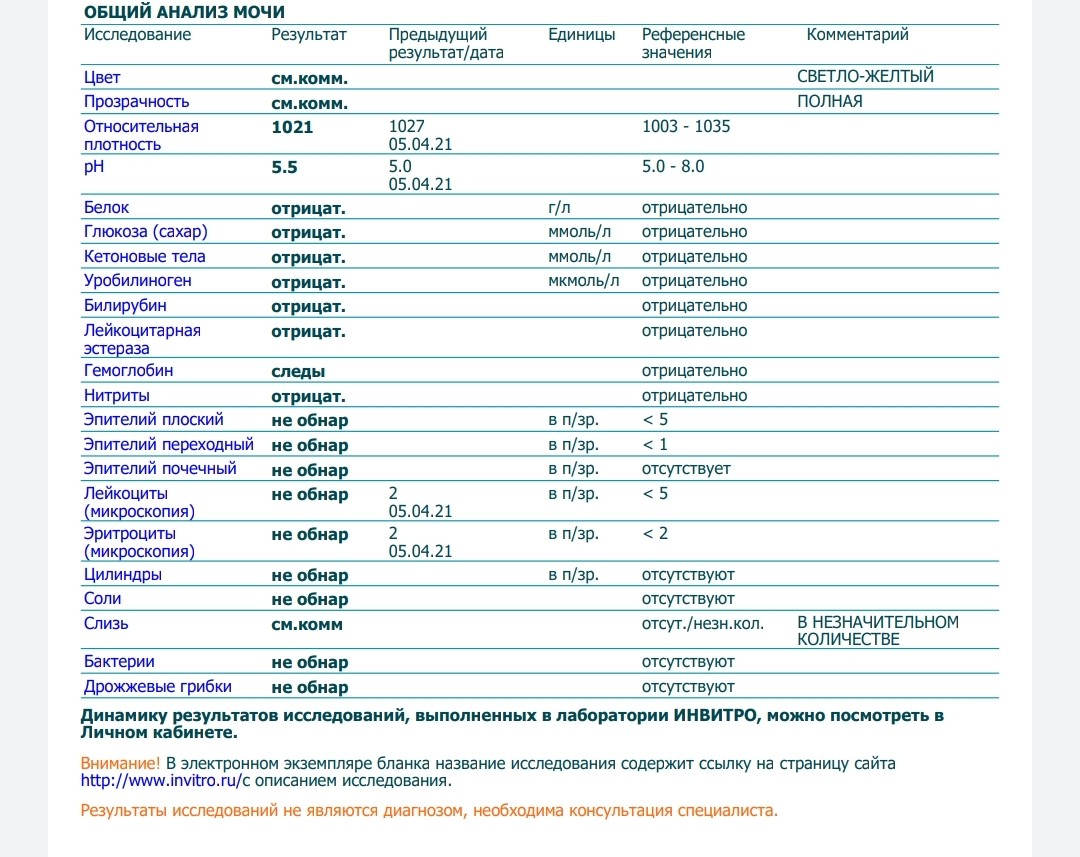 ОБЩИЙ АНАЛИЗ МОЧИ

| Исследование | Результат | Предыдущий результат/дата | Единицы | Референсные значения | Комментарий |
|---|---|---|---|---|---|
| Цвет | см.комм. | | | | СВЕТЛО-ЖЕЛТЫЙ |
| Прозрачность | см.комм. | | | | ПОЛНАЯ |
| Относительная плотность | 1021 | 1027 05.04.21 | | 1003 - 1035 | |
| pH | 5.5 | 5.0 05.04.21 | | 5.0 - 8.0 | |
| Белок | отрицат. | | г/л | отрицательно | |
| Глюкоза (сахар) | отрицат. | | ммоль/л | отрицательно | |
| Кетоновые тела | отрицат. | | ммоль/л | отрицательно | |
| Уробилиноген | отрицат. | | мкмоль/л | отрицательно | |
| Билирубин | отрицат. | | | отрицательно | |
| Лейкоцитарная эстераза | отрицат. | | | отрицательно | |
| Гемоглобин | следы | | | отрицательно | |
| Нитриты | отрицат. | | | отрицательно | |
| Эпителий плоский | не обнар | | в п/зр. | < 5 | |
| Эпителий переходный | не обнар | | в п/зр. | < 1 | |
| Эпителий почечный | не обнар | | в п/зр. | отсутствует | |
| Лейкоциты (микроскопия) | не обнар | 2 05.04.21 | в п/зр. | < 5 | |
| Эритроциты (микроскопия) | не обнар | 2 05.04.21 | в п/зр. | < 2 | |
| Цилиндры | не обнар | | в п/зр. | отсутствуют | |
| Соли | не обнар | | | отсутствуют | |
| Слизь | см.комм | | | отсут./незн.кол. | В НЕЗНАЧИТЕЛЬНОМ КОЛИЧЕСТВЕ |
| Бактерии | не обнар | | | отсутствуют | |
| Дрожжевые грибки | не обнар | | | отсутствуют | |

Динамику результатов исследований, выполненных в лаборатории ИНВИТРО, можно посмотреть в Личном кабинете.

Внимание! В электронном экземпляре бланка название исследования содержит ссылку на страницу сайта http://www.invitro.ru/с описанием исследования.

Результаты исследований не являются диагнозом, необходима консультация специалиста.